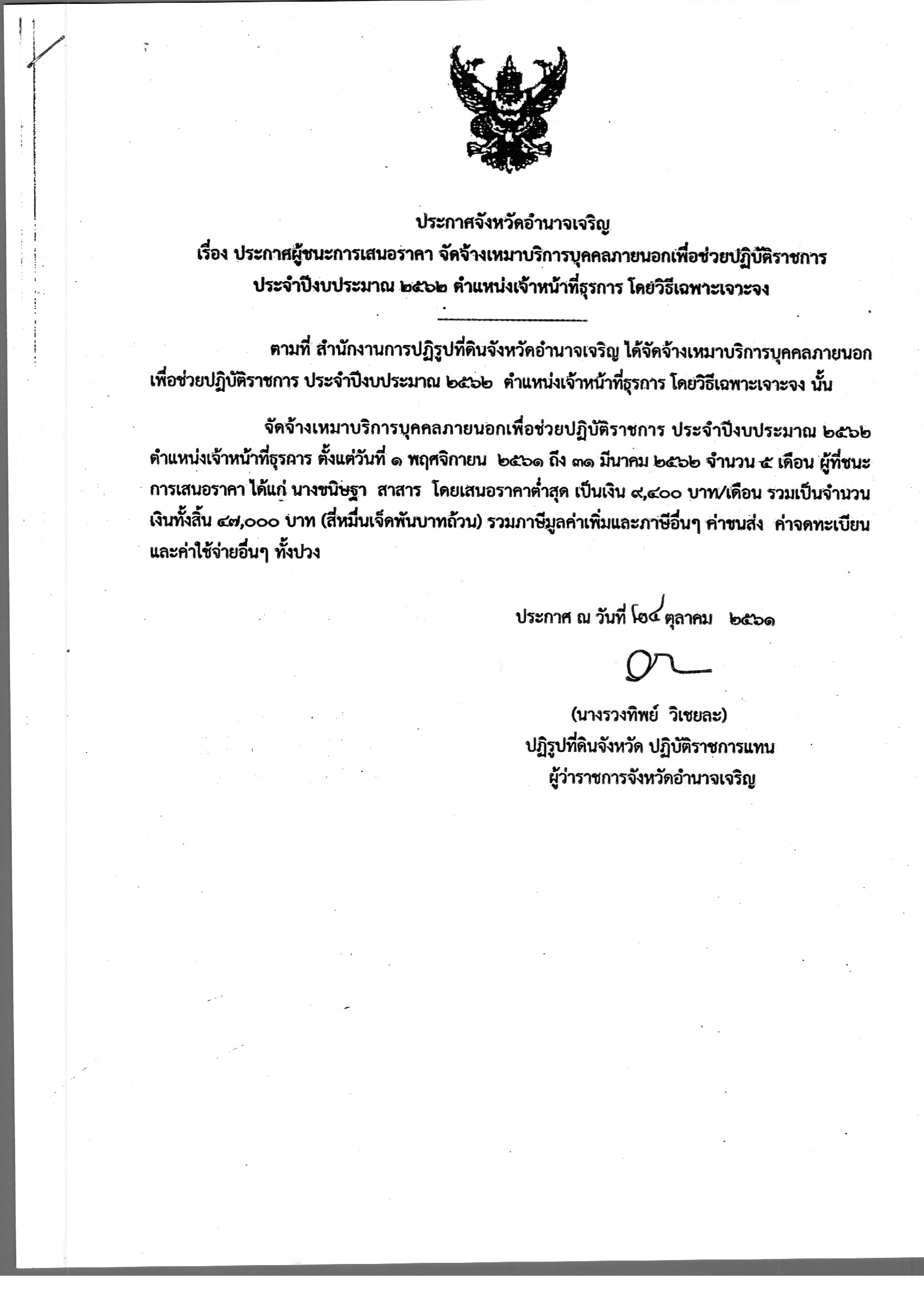 ประกาศจังหวัดอำนาจเจริญ
เรื่อง ประกาศผู้ชนะการเสนอราคา จัดจ้างเหมาบริการบุคคลภายนอกเพื่อช่วยปฏิบัติราชการ ประจำปีงบประมาณ ๒๕๖๒ ตำแหน่งเจ้าหน้าที่ธุรการ โดยวิธีเฉพาะเจาะจง

ตามที่ สำนักงานการปฏิรูปที่ดินจังหวัดอำนาจเจริญ ได้จัดจ้างเหมาบริการบุคคลภายนอกเพื่อช่วยปฏิบัติราชการ ประจำปีงบประมาณ ๒๕๖๒ ตำแหน่งเจ้าหน้าที่ธุรการ โดยวิธีเฉพาะเจาะจง นั้น

จัดจ้างเหมาบริการบุคคลภายนอกเพื่อช่วยปฏิบัติราชการ ประจำปีงบประมาณ ๒๕๖๒ ตำแหน่งเจ้าหน้าที่ธุรการ ตั้งแต่วันที่ ๑ พฤศจิกายน ๒๕๖๑ ถึง ๓๑ มีนาคม ๒๕๖๒ จำนวน ๕ เดือน ผู้ที่ชนะการเสนอราคา ได้แก่ นางขนิษฐา สาสาร โดยเสนอราคาต่ำสุด เป็นเงิน ๙,๔๐๐ บาท/เดือน รวมเป็นจำนวนเงินทั้งสิ้น ๔๗,๐๐๐ บาท (สี่หมื่นเจ็ดพันบาทถ้วน) รวมภาษีมูลค่าเพิ่มและภาษีอื่นๆ ค่าขนส่ง ค่าจดทะเบียน และค่าใช้จ่ายอื่นๆ ทั้งปวง

ประกาศ ณ วันที่ ๒๔ ตุลาคม ๒๕๖๑

(นางรวงทิพย์ วิเชยละ)
ปฏิรูปที่ดินจังหวัด ปฏิบัติราชการแทน
ผู้ว่าราชการจังหวัดอำนาจเจริญ